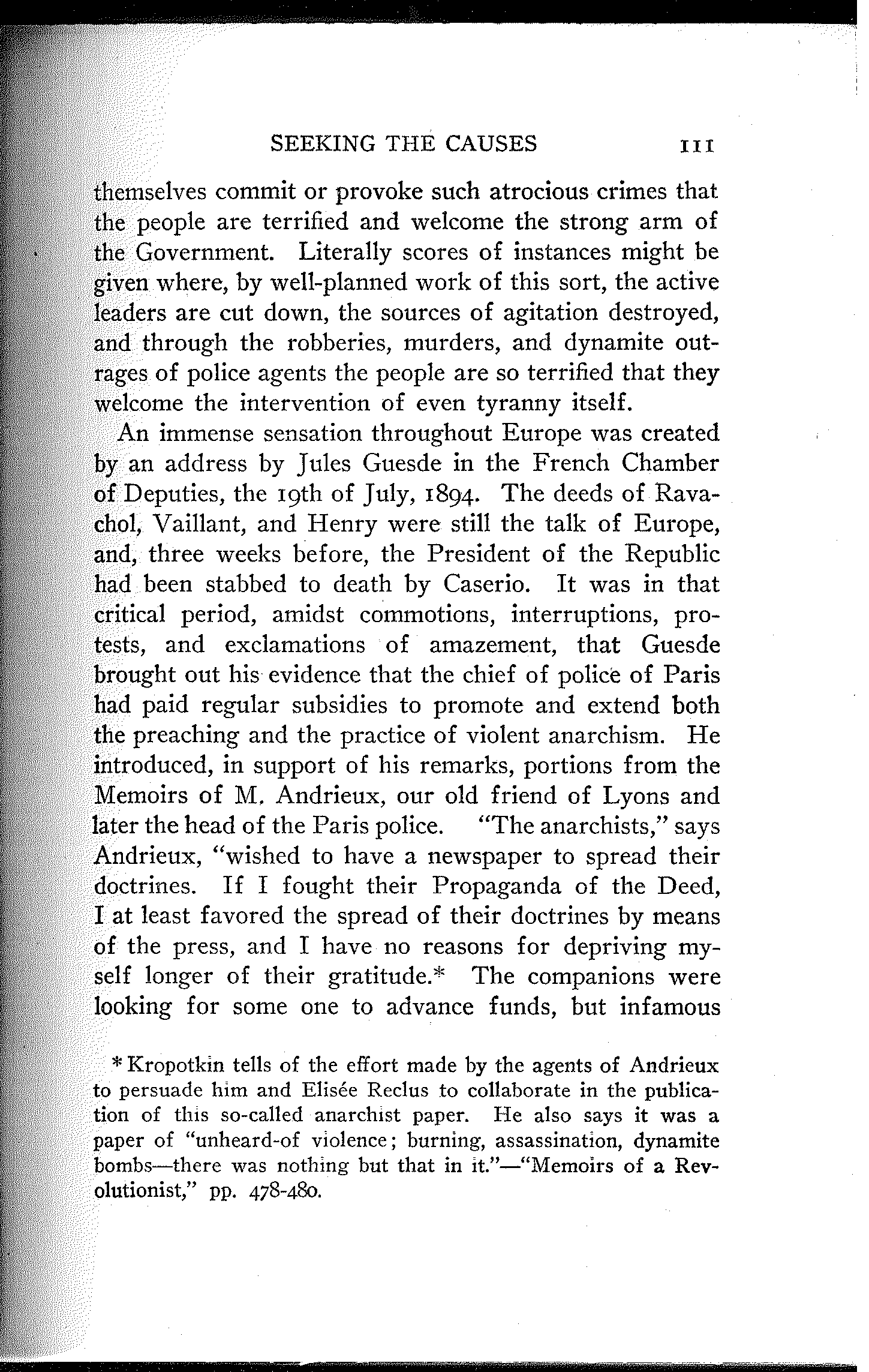 SEEKING THE CAUSES 111

themselves commit or provoke such atrocious crimes that the people are terrified and welcome the strong arm of the Government. Literally scores of instances might be given where, by well-planned work of this sort, the active leaders are cut down, the sources of agitation destroyed, and through the robberies, murders, and dynamite outrages of police agents the people are so terrified that they welcome the intervention of even tyranny itself.

An immense sensation throughout Europe was created by an address by Jules Guesde in the French Chamber of Deputies, the 19th of July, 1894. The deeds of Ravachol, Vaillant, and Henry were still the talk of Europe, and, three weeks before, the President of the Republic had been stabbed to death by Caserio. It was in that critical period, amidst commotions, interruptions, protests, and exclamations of amazement, that Guesde brought out his evidence that the chief of police of Paris had paid regular subsidies to promote and extend both the preaching and the practice of violent anarchism. He introduced, in support of his remarks, portions from the Memoirs of M. Andrieux, our old friend of Lyons and later the head of the Paris police. "The anarchists," says Andrieux, "wished to have a newspaper to spread their doctrines. If I fought their Propaganda of the Deed, I at least favored the spread of their doctrines by means of the press, and I have no reasons for depriving myself longer of their gratitude.* The companions were looking for some one to advance funds, but infamous

* Kropotkin tells of the effort made by the agents of Andrieux to persuade him and Elisée Reclus to collaborate in the publication of this so-called anarchist paper. He also says it was a paper of "unheard-of violence; burning, assassination, dynamite bombs—there was nothing but that in it."—"Memoirs of a Revolutionist," pp. 478-480.